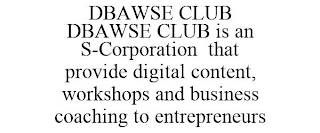 DBAWSE CLUB DBAWSE CLUB is an S-Corporation that provide digital content, workshops and business coaching to entrepreneurs